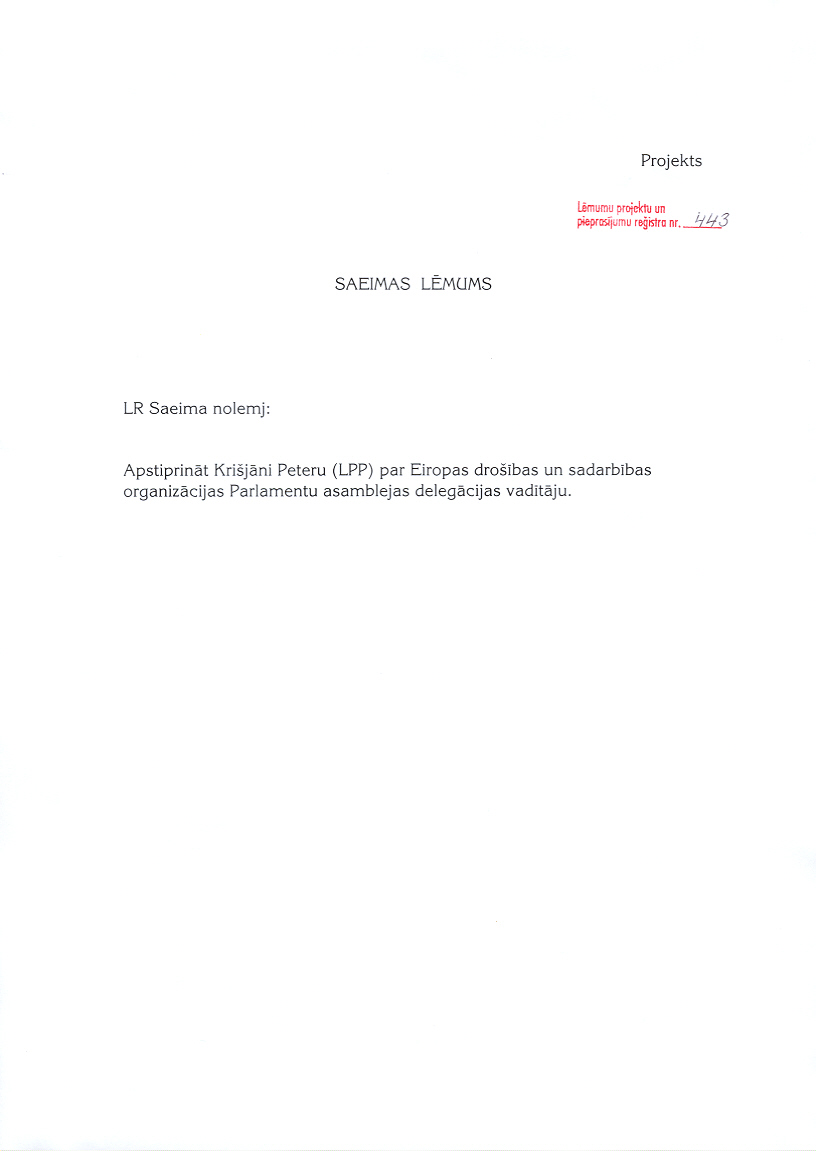 Projekts

Lēmumu projektu un pieprasījumu reģistra nr. 443

SAEIMAS LĒMUMS

LR Saeima nolemj:

Apstiprināt Krišjāni Peteru (LPP) par Eiropas drošības un sadarbības organizācijas Parlamentu asamblejas delegācijas vadītāju.